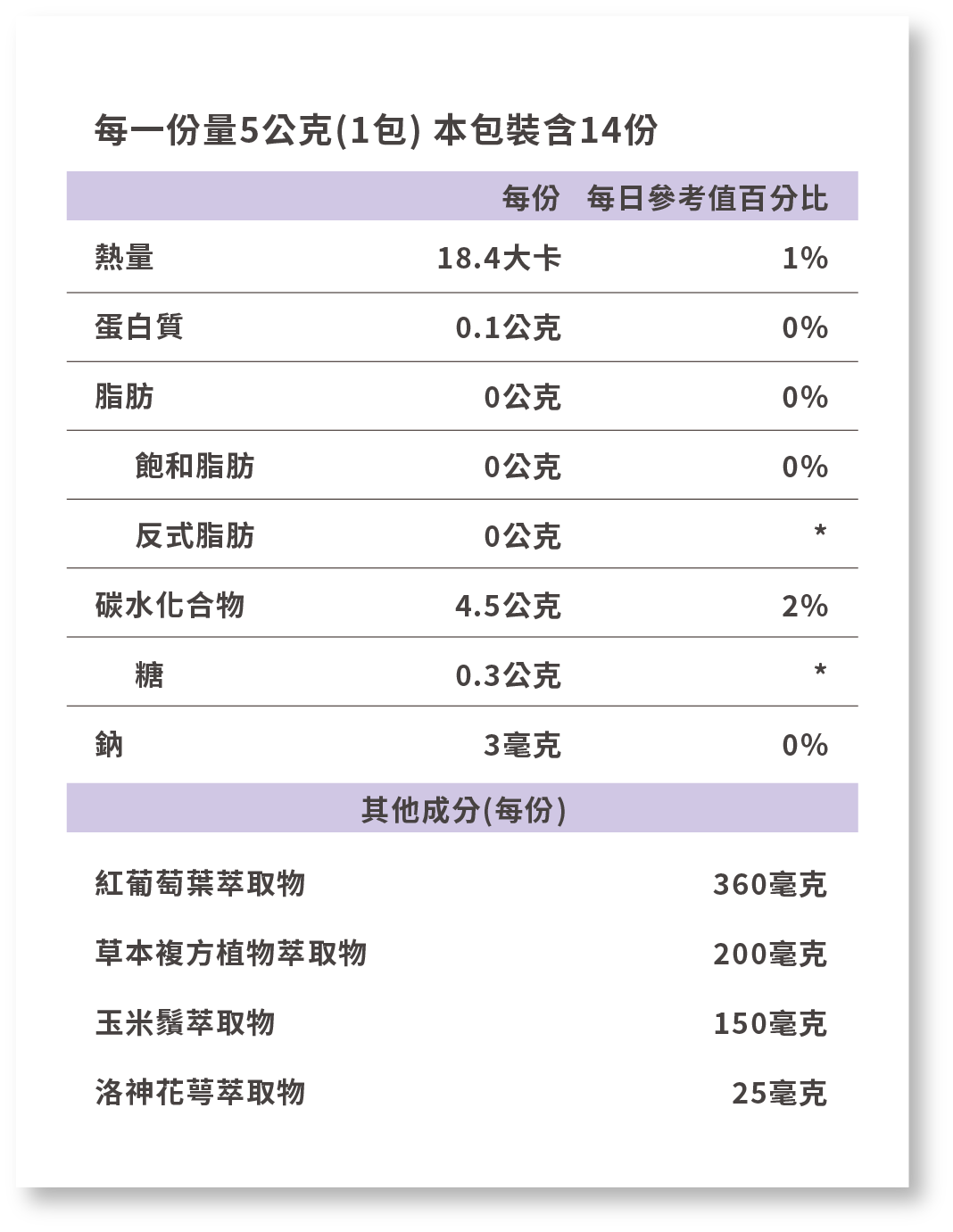 每一份量5公克(1包) 本包裝含14份

| | 每份 | 每日參考值百分比 |
|---|---|---|
| 熱量 | 18.4大卡 | 1% |
| 蛋白質 | 0.1公克 | 0% |
| 脂肪 | 0公克 | 0% |
| 飽和脂肪 | 0公克 | 0% |
| 反式脂肪 | 0公克 | * |
| 碳水化合物 | 4.5公克 | 2% |
| 糖 | 0.3公克 | * |
| 鈉 | 3毫克 | 0% |

其他成分(每份)

| | |
|---|---|
| 紅葡萄葉萃取物 | 360毫克 |
| 草本複方植物萃取物 | 200毫克 |
| 玉米鬚萃取物 | 150毫克 |
| 洛神花萼萃取物 | 25毫克 |